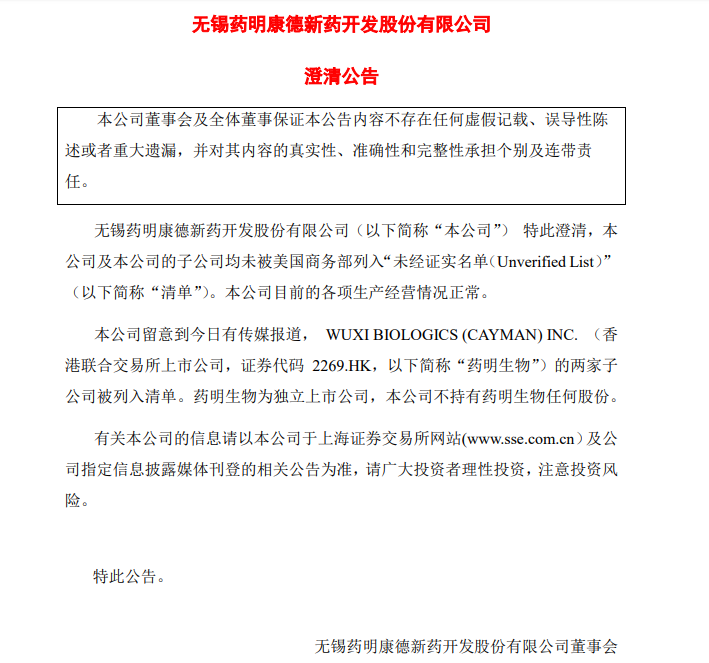 无锡药明康德新药开发股份有限公司

澄清公告

本公司董事会及全体董事保证本公告内容不存在任何虚假记载、误导性陈述或者重大遗漏，并对其内容的真实性、准确性和完整性承担个别及连带责任。

无锡药明康德新药开发股份有限公司（以下简称“本公司”） 特此澄清，本公司及本公司的子公司均未被美国商务部列入“未经证实名单（Unverified List）”（以下简称“清单”）。本公司目前的各项生产经营情况正常。

本公司留意到今日有传媒报道， WUXI BIOLOGICS (CAYMAN) INC. （香港联合交易所上市公司，证券代码 2269.HK，以下简称“药明生物”）的两家子公司被列入清单。药明生物为独立上市公司，本公司不持有药明生物任何股份。

有关本公司的信息请以本公司于上海证券交易所网站(www.sse.com.cn)及公司指定信息披露媒体刊登的相关公告为准，请广大投资者理性投资，注意投资风险。

特此公告。

无锡药明康德新药开发股份有限公司董事会